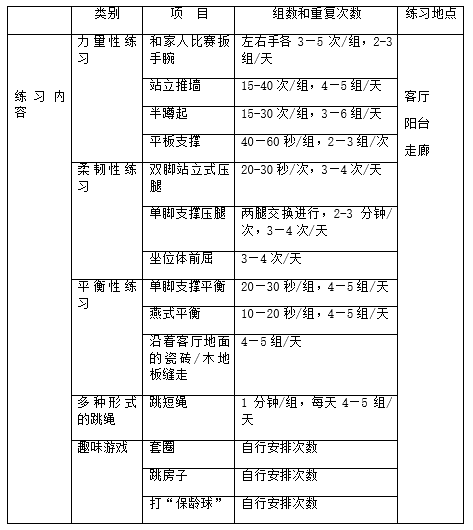 |  | 类别 | 项　目 | 组数和重复次数 | 练习地点 |
|---|---|---|---|---|
| 练习内容 | 力量性练习 | 和家人比赛扳手腕 | 左右手各 3－5 次/组，2-3 组/天 | 客厅 阳台 走廊 |
|  |  | 站立推墙 | 15-40 次/组，4－5 组/天 |  |
|  |  | 半蹲起 | 15-30 次/组，3－6 组/天 |  |
|  |  | 平板支撑 | 40－60 秒/组，2－3 组/次 |  |
|  | 柔韧性练习 | 双脚站立式压腿 | 20-30 秒/次，3－4 次/天 |  |
|  |  | 单脚支撑压腿 | 两腿交换进行，2-3 分钟/次，3－4 次/天 |  |
|  |  | 坐位体前屈 | 3－4 次/天 |  |
|  | 平衡性练习 | 单脚支撑平衡 | 20－30 秒/组，4－5 组/天 |  |
|  |  | 燕式平衡 | 10－20 秒/组，4－5 组/天 |  |
|  |  | 沿着客厅地面的瓷砖/木地板缝走 | 4－5 组/天 |  |
|  | 多种形式的跳绳 | 跳短绳 | 1 分钟/组，每天 4－5 组/天 |  |
|  | 趣味游戏 | 套圈 | 自行安排次数 |  |
|  |  | 跳房子 | 自行安排次数 |  |
|  |  | 打“保龄球” | 自行安排次数 |  |